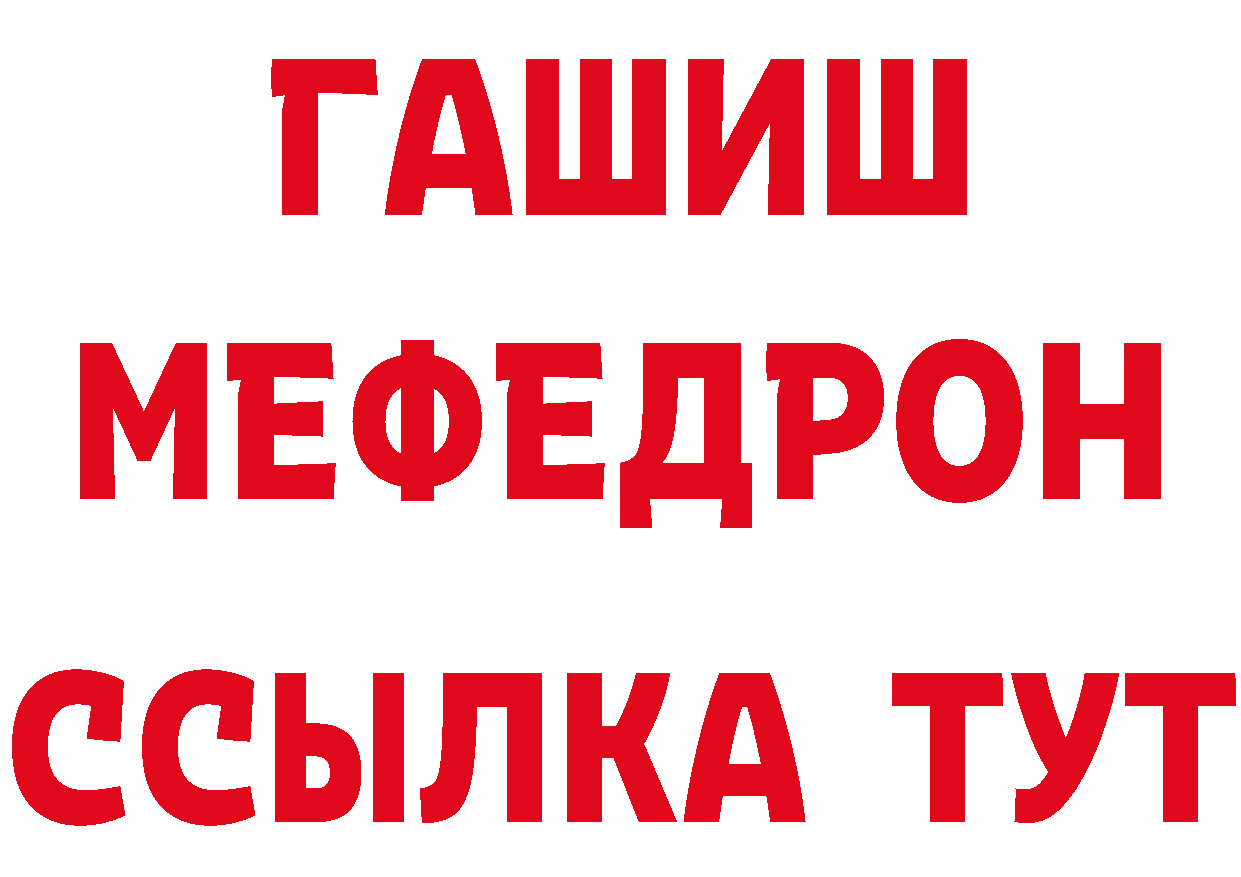 ГАШИШ
МЕФЕДРОН
ССЫЛКА ТУТ